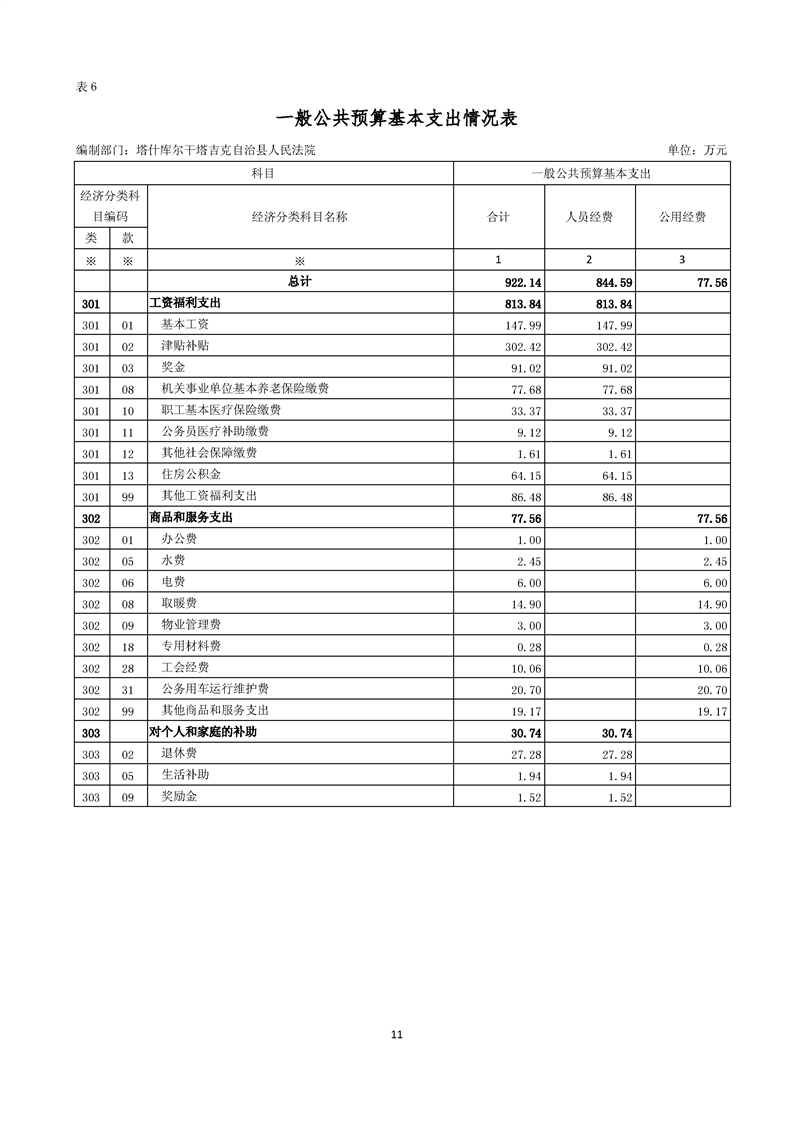 表 6

一般公共预算基本支出情况表

编制部门：塔什库尔干塔吉克自治县人民法院

单位：万元

| 科目 | | | 一般公共预算基本支出 | | |
|---|---|---|---|---|---|
| 经济分类科目编码 | | 经济分类科目名称 | 合计 | 人员经费 | 公用经费 |
| 类 | 款 | | | | |
| ※ | ※ | ※ | 1 | 2 | 3 |
| | | 总计 | 922.14 | 844.59 | 77.56 |
| 301 | | 工资福利支出 | 813.84 | 813.84 | |
| 301 | 01 | 基本工资 | 147.99 | 147.99 | |
| 301 | 02 | 津贴补贴 | 302.42 | 302.42 | |
| 301 | 03 | 奖金 | 91.02 | 91.02 | |
| 301 | 08 | 机关事业单位基本养老保险缴费 | 77.68 | 77.68 | |
| 301 | 10 | 职工基本医疗保险缴费 | 33.37 | 33.37 | |
| 301 | 11 | 公务员医疗补助缴费 | 9.12 | 9.12 | |
| 301 | 12 | 其他社会保障缴费 | 1.61 | 1.61 | |
| 301 | 13 | 住房公积金 | 64.15 | 64.15 | |
| 301 | 99 | 其他工资福利支出 | 86.48 | 86.48 | |
| 302 | | 商品和服务支出 | 77.56 | | 77.56 |
| 302 | 01 | 办公费 | 1.00 | | 1.00 |
| 302 | 05 | 水费 | 2.45 | | 2.45 |
| 302 | 06 | 电费 | 6.00 | | 6.00 |
| 302 | 08 | 取暖费 | 14.90 | | 14.90 |
| 302 | 09 | 物业管理费 | 3.00 | | 3.00 |
| 302 | 18 | 专用材料费 | 0.28 | | 0.28 |
| 302 | 28 | 工会经费 | 10.06 | | 10.06 |
| 302 | 31 | 公务用车运行维护费 | 20.70 | | 20.70 |
| 302 | 99 | 其他商品和服务支出 | 19.17 | | 19.17 |
| 303 | | 对个人和家庭的补助 | 30.74 | 30.74 | |
| 303 | 02 | 退休费 | 27.28 | 27.28 | |
| 303 | 05 | 生活补助 | 1.94 | 1.94 | |
| 303 | 09 | 奖励金 | 1.52 | 1.52 | |

11